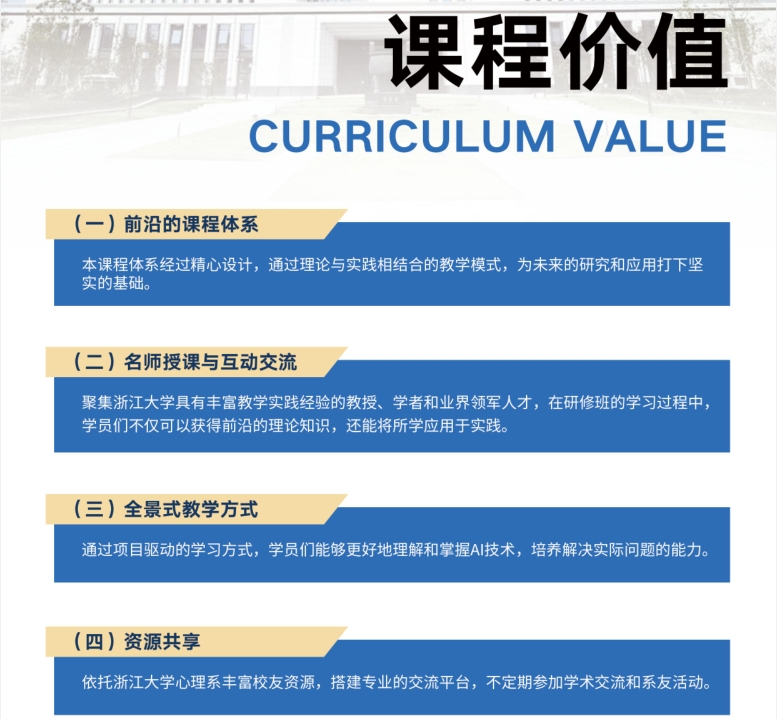 课程价值

CURRICULUM VALUE

（一）前沿的课程体系

本课程体系经过精心设计，通过理论与实践相结合的教学模式，为未来的研究和应用打下坚实的基础。

（二）名师授课与互动交流

聚集浙江大学具有丰富教学实践经验的教授、学者和业界领军人才，在研修班的学习过程中，学员们不仅可以获得前沿的理论知识，还能将所学应用于实践。

（三）全景式教学方式

通过项目驱动的学习方式，学员们能够更好地理解和掌握AI技术，培养解决实际问题的能力。

（四）资源共享

依托浙江大学心理系丰富校友资源，搭建专业的交流平台，不定期参加学术交流和系友活动。